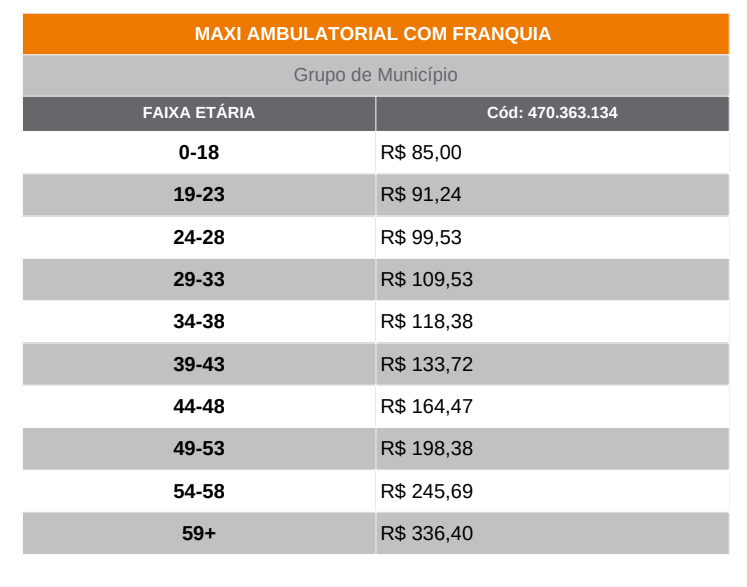 MAXI AMBULATORIAL COM FRANQUIA

Grupo de Município

| FAIXA ETÁRIA | Cód: 470.363.134 |
|---|---|
| 0-18 | R$ 85,00 |
| 19-23 | R$ 91,24 |
| 24-28 | R$ 99,53 |
| 29-33 | R$ 109,53 |
| 34-38 | R$ 118,38 |
| 39-43 | R$ 133,72 |
| 44-48 | R$ 164,47 |
| 49-53 | R$ 198,38 |
| 54-58 | R$ 245,69 |
| 59+ | R$ 336,40 |